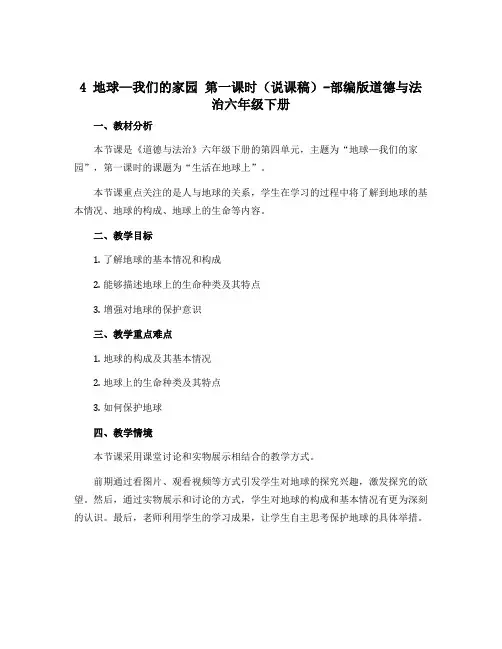 4 地球—我们的家园 第一课时（说课稿）-部编版道德与法治六年级下册

一、教材分析

本节课是《道德与法治》六年级下册的第四单元，主题为“地球—我们的家园”，第一课时的课题为“生活在地球上”。

本节课重点关注的是人与地球的关系，学生在学习的过程中将了解到地球的基本情况、地球的构成、地球上的生命等内容。

二、教学目标

1. 了解地球的基本情况和构成

2. 能够描述地球上的生命种类及其特点

3. 增强对地球的保护意识

三、教学重点难点

1. 地球的构成及其基本情况

2. 地球上的生命种类及其特点

3. 如何保护地球

四、教学情境

本节课采用课堂讨论和实物展示相结合的教学方式。

前期通过看图片、观看视频等方式引发学生对地球的探究兴趣，激发探究的欲望。然后，通过实物展示和讨论的方式，学生对地球的构成和基本情况有更为深刻的认识。最后，老师利用学生的学习成果，让学生自主思考保护地球的具体举措。